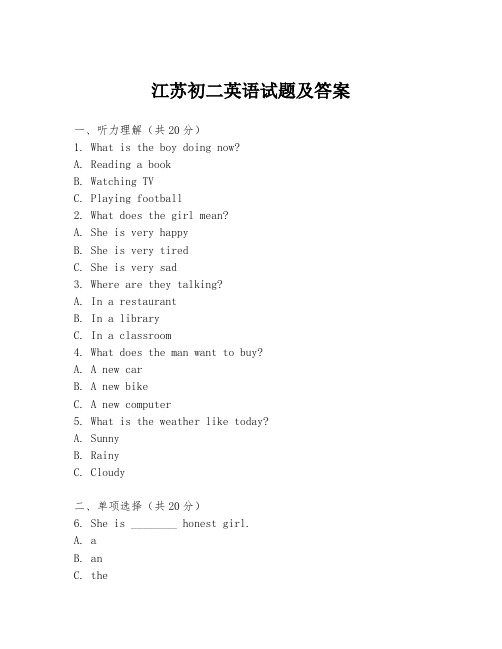 江苏初二英语试题及答案

一、听力理解（共20分）

1. What is the boy doing now?
A. Reading a book
B. Watching TV
C. Playing football
2. What does the girl mean?
A. She is very happy
B. She is very tired
C. She is very sad
3. Where are they talking?
A. In a restaurant
B. In a library
C. In a classroom
4. What does the man want to buy?
A. A new car
B. A new bike
C. A new computer
5. What is the weather like today?
A. Sunny
B. Rainy
C. Cloudy

二、单项选择（共20分）

6. She is ________ honest girl.
A. a
B. an
C. the